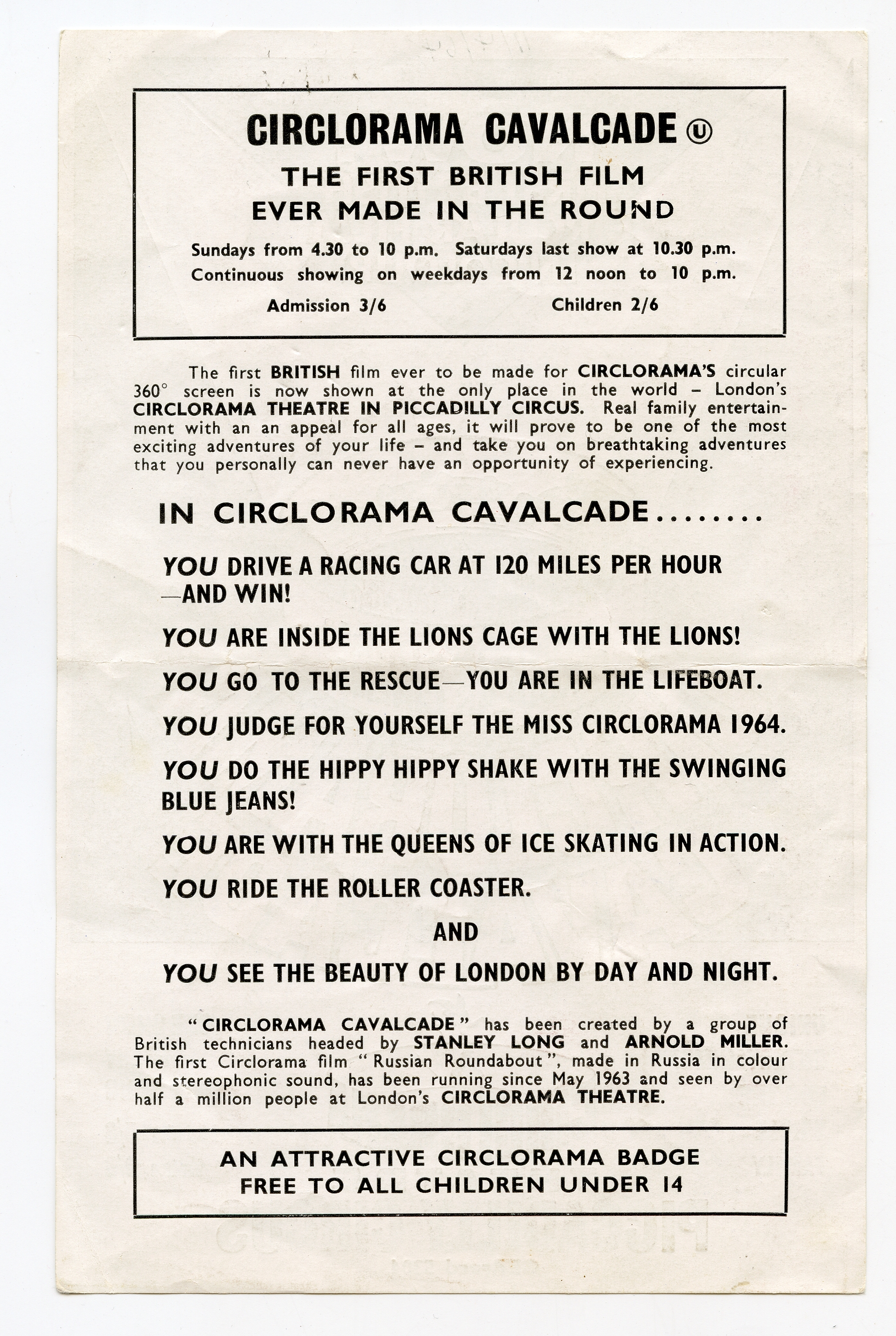 CIRCLORAMA CAVALCADE Ⓤ

THE FIRST BRITISH FILM
EVER MADE IN THE ROUND

Sundays from 4.30 to 10 p.m. Saturdays last show at 10.30 p.m.
Continuous showing on weekdays from 12 noon to 10 p.m.

Admission 3/6 Children 2/6

The first BRITISH film ever to be made for CIRCLORAMA'S circular 360° screen is now shown at the only place in the world – London's CIRCLORAMA THEATRE IN PICCADILLY CIRCUS. Real family entertainment with an an appeal for all ages, it will prove to be one of the most exciting adventures of your life – and take you on breathtaking adventures that you personally can never have an opportunity of experiencing.

IN CIRCLORAMA CAVALCADE........

YOU DRIVE A RACING CAR AT 120 MILES PER HOUR —AND WIN!

YOU ARE INSIDE THE LIONS CAGE WITH THE LIONS!

YOU GO TO THE RESCUE—YOU ARE IN THE LIFEBOAT.

YOU JUDGE FOR YOURSELF THE MISS CIRCLORAMA 1964.

YOU DO THE HIPPY HIPPY SHAKE WITH THE SWINGING BLUE JEANS!

YOU ARE WITH THE QUEENS OF ICE SKATING IN ACTION.

YOU RIDE THE ROLLER COASTER.

AND

YOU SEE THE BEAUTY OF LONDON BY DAY AND NIGHT.

"CIRCLORAMA CAVALCADE" has been created by a group of British technicians headed by STANLEY LONG and ARNOLD MILLER. The first Circlorama film "Russian Roundabout", made in Russia in colour and stereophonic sound, has been running since May 1963 and seen by over half a million people at London's CIRCLORAMA THEATRE.

AN ATTRACTIVE CIRCLORAMA BADGE
FREE TO ALL CHILDREN UNDER 14